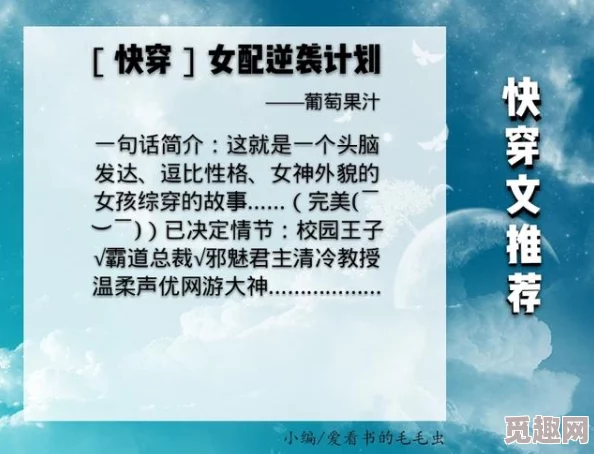 [ 快穿 ] 女配逆袭计划

——葡萄果汁

一句话简介：这就是一个头脑发达、逗比性格、女神外貌的女孩综穿的故事……（完美(￣︶￣)）已决定情节：校园王子√霸道总裁√邪魅君主清冷教授温柔声优网游大神………………

快穿文推荐

小编/爱看书的毛毛虫

觅趣网